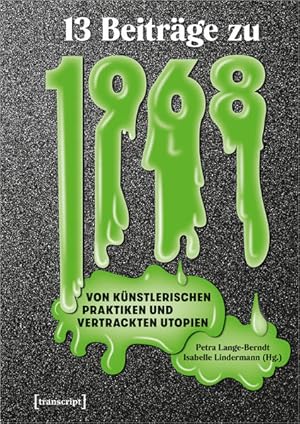 13 Beiträge zu

1968

VON KÜNSTLERISCHEN PRAKTIKEN UND VERTRACKTEN UTOPIEN

Petra Lange-Berndt
Isabelle Lindermann (Hg.)

[transcript]